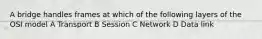 A bridge handles frames at which of the following layers of the OSI model A Transport B Session C Network D Data link